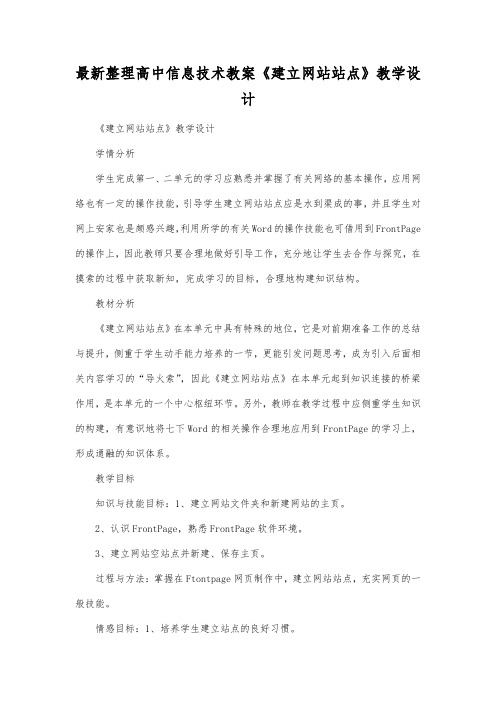 最新整理高中信息技术教案《建立网站站点》教学设计

《建立网站站点》教学设计

学情分析

学生完成第一、二单元的学习应熟悉并掌握了有关网络的基本操作，应用网络也有一定的操作技能，引导学生建立网站站点应是水到渠成的事，并且学生对网上安家也是颇感兴趣,利用所学的有关Word的操作技能也可借用到FrontPage的操作上，因此教师只要合理地做好引导工作，充分地让学生去合作与探究，在摸索的过程中获取新知，完成学习的目标，合理地构建知识结构。

教材分析

《建立网站站点》在本单元中具有特殊的地位，它是对前期准备工作的总结与提升，侧重于学生动手能力培养的一节，更能引发问题思考，成为引入后面相关内容学习的“导火索”，因此《建立网站站点》在本单元起到知识连接的桥梁作用，是本单元的一个中心枢纽环节。另外，教师在教学过程中应侧重学生知识的构建，有意识地将七下Word的相关操作合理地应用到FrontPage的学习上，形成通融的知识体系。

教学目标

知识与技能目标：1、建立网站文件夹和新建网站的主页。

2、认识FrontPage，熟悉FrontPage软件环境。

3、建立网站空站点并新建、保存主页。

过程与方法：掌握在Ftontpage网页制作中，建立网站站点，充实网页的一般技能。

情感目标：1、培养学生建立站点的良好习惯。